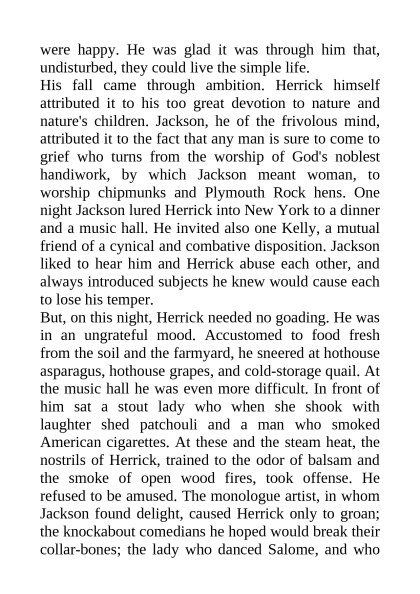 were happy. He was glad it was through him that, undisturbed, they could live the simple life.
His fall came through ambition. Herrick himself attributed it to his too great devotion to nature and nature's children. Jackson, he of the frivolous mind, attributed it to the fact that any man is sure to come to grief who turns from the worship of God's noblest handiwork, by which Jackson meant woman, to worship chipmunks and Plymouth Rock hens. One night Jackson lured Herrick into New York to a dinner and a music hall. He invited also one Kelly, a mutual friend of a cynical and combative disposition. Jackson liked to hear him and Herrick abuse each other, and always introduced subjects he knew would cause each to lose his temper.
But, on this night, Herrick needed no goading. He was in an ungrateful mood. Accustomed to food fresh from the soil and the farmyard, he sneered at hothouse asparagus, hothouse grapes, and cold-storage quail. At the music hall he was even more difficult. In front of him sat a stout lady who when she shook with laughter shed patchouli and a man who smoked American cigarettes. At these and the steam heat, the nostrils of Herrick, trained to the odor of balsam and the smoke of open wood fires, took offense. He refused to be amused. The monologue artist, in whom Jackson found delight, caused Herrick only to groan; the knockabout comedians he hoped would break their collar-bones; the lady who danced Salome, and who